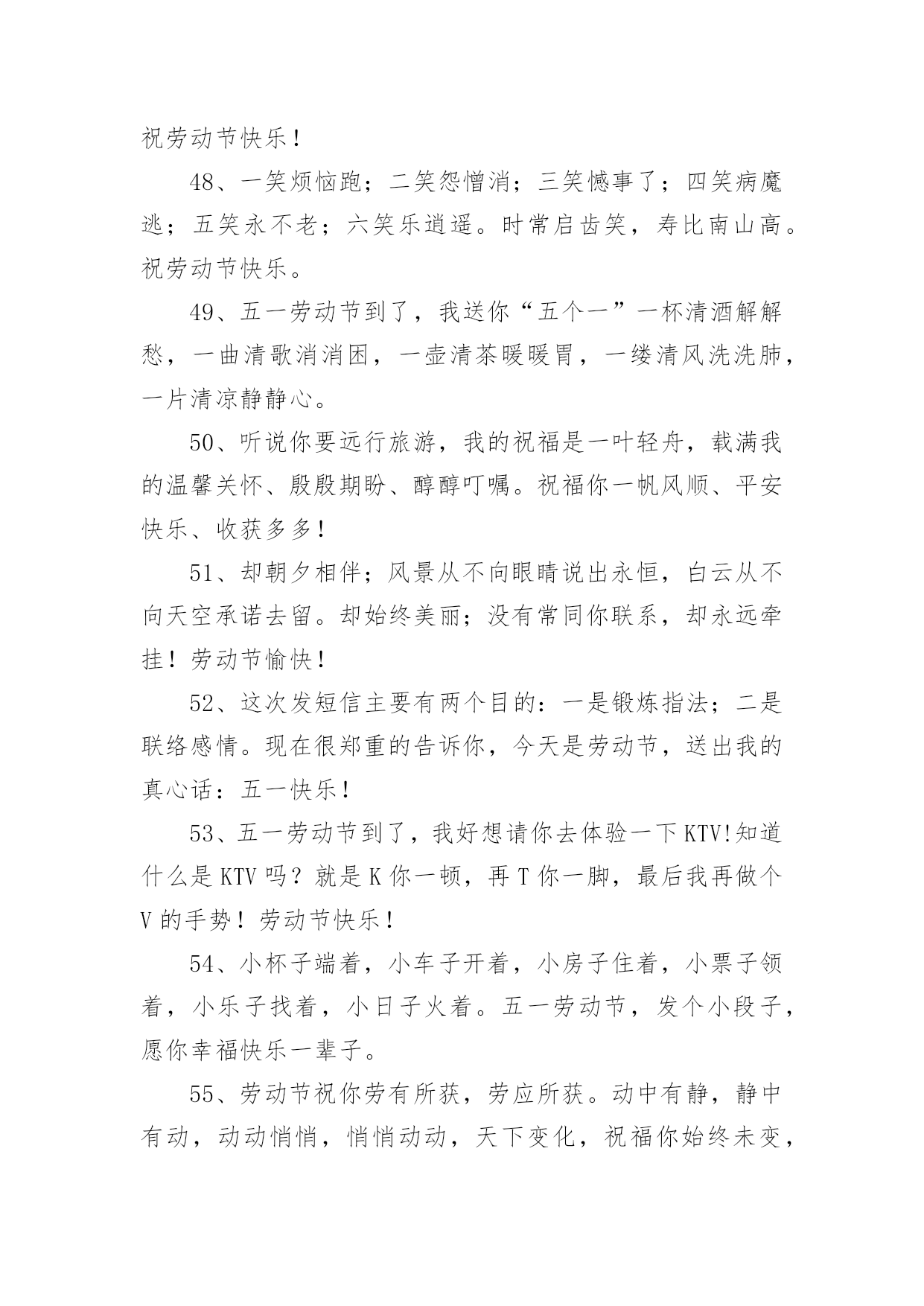 祝劳动节快乐！

48、一笑烦恼跑；二笑怨憎消；三笑憾事了；四笑病魔逃；五笑永不老；六笑乐逍遥。时常启齿笑，寿比南山高。祝劳动节快乐。

49、五一劳动节到了，我送你“五个一”一杯清酒解解愁，一曲清歌消消困，一壶清茶暖暖胃，一缕清风洗洗肺，一片清凉静静心。

50、听说你要远行旅游，我的祝福是一叶轻舟，载满我的温馨关怀、殷殷期盼、醇醇叮嘱。祝福你一帆风顺、平安快乐、收获多多！

51、却朝夕相伴；风景从不向眼睛说出永恒，白云从不向天空承诺去留。却始终美丽；没有常同你联系，却永远牵挂！劳动节愉快！

52、这次发短信主要有两个目的：一是锻炼指法；二是联络感情。现在很郑重的告诉你，今天是劳动节，送出我的真心话：五一快乐！

53、五一劳动节到了，我好想请你去体验一下KTV!知道什么是KTV吗？就是K你一顿，再T你一脚，最后我再做个V的手势！劳动节快乐！

54、小杯子端着，小车子开着，小房子住着，小票子领着，小乐子找着，小日子火着。五一劳动节，发个小段子，愿你幸福快乐一辈子。

55、劳动节祝你劳有所获，劳应所获。动中有静，静中有动，动动悄悄，悄悄动动，天下变化，祝福你始终未变，